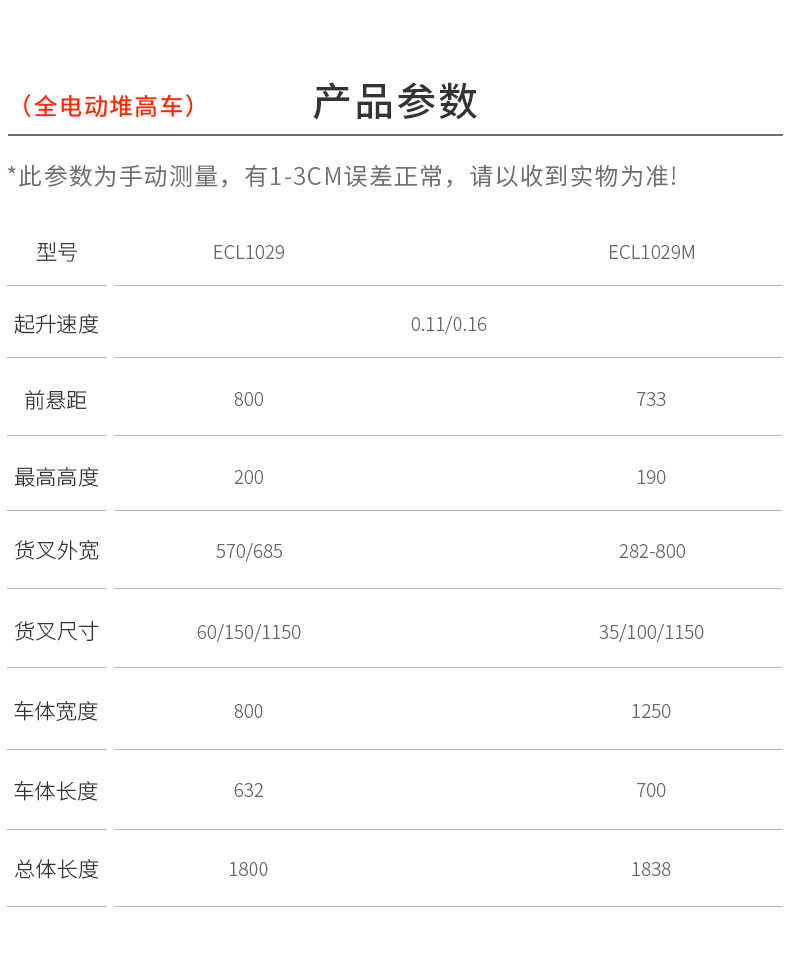 （全电动堆高车）

产品参数

*此参数为手动测量，有1-3CM误差正常，请以收到实物为准!

| 型号 | ECL1029 | ECL1029M |
|---|---|---|
| 起升速度 | 0.11/0.16 | |
| 前悬距 | 800 | 733 |
| 最高高度 | 200 | 190 |
| 货叉外宽 | 570/685 | 282-800 |
| 货叉尺寸 | 60/150/1150 | 35/100/1150 |
| 车体宽度 | 800 | 1250 |
| 车体长度 | 632 | 700 |
| 总体长度 | 1800 | 1838 |